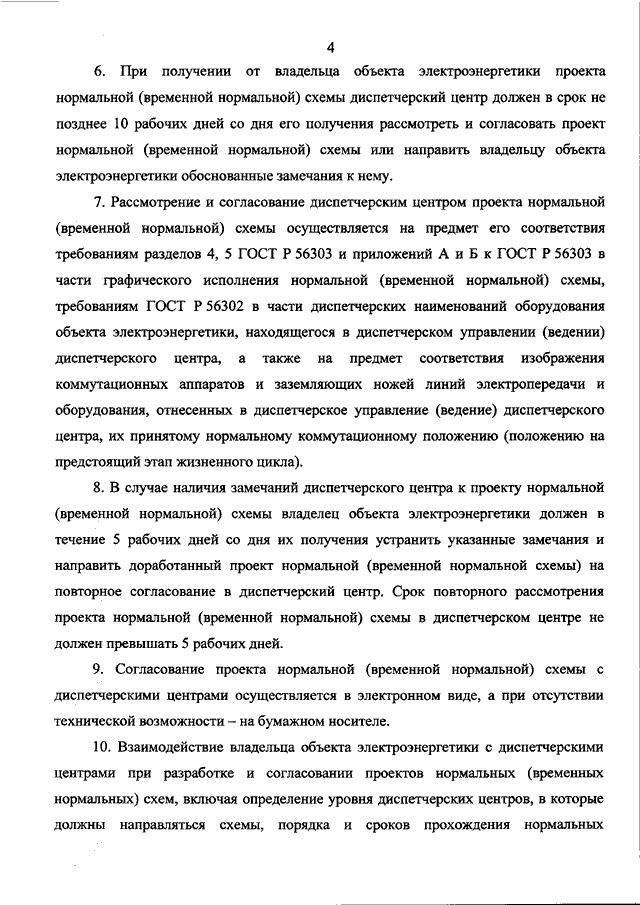 4

6. При получении от владельца объекта электроэнергетики проекта нормальной (временной нормальной) схемы диспетчерский центр должен в срок не позднее 10 рабочих дней со дня его получения рассмотреть и согласовать проект нормальной (временной нормальной) схемы или направить владельцу объекта электроэнергетики обоснованные замечания к нему.

7. Рассмотрение и согласование диспетчерским центром проекта нормальной (временной нормальной) схемы осуществляется на предмет его соответствия требованиям разделов 4, 5 ГОСТ Р 56303 и приложений А и Б к ГОСТ Р 56303 в части графического исполнения нормальной (временной нормальной) схемы, требованиям ГОСТ Р 56302 в части диспетчерских наименований оборудования объекта электроэнергетики, находящегося в диспетчерском управлении (ведении) диспетчерского центра, а также на предмет соответствия изображения коммутационных аппаратов и заземляющих ножей линий электропередачи и оборудования, отнесенных в диспетчерское управление (ведение) диспетчерского центра, их принятому нормальному коммутационному положению (положению на предстоящий этап жизненного цикла).

8. В случае наличия замечаний диспетчерского центра к проекту нормальной (временной нормальной) схемы владелец объекта электроэнергетики должен в течение 5 рабочих дней со дня их получения устранить указанные замечания и направить доработанный проект нормальной (временной нормальной схемы) на повторное согласование в диспетчерский центр. Срок повторного рассмотрения проекта нормальной (временной нормальной) схемы в диспетчерском центре не должен превышать 5 рабочих дней.

9. Согласование проекта нормальной (временной нормальной) схемы с диспетчерскими центрами осуществляется в электронном виде, а при отсутствии технической возможности – на бумажном носителе.

10. Взаимодействие владельца объекта электроэнергетики с диспетчерскими центрами при разработке и согласовании проектов нормальных (временных нормальных) схем, включая определение уровня диспетчерских центров, в которые должны направляться схемы, порядка и сроков прохождения нормальных